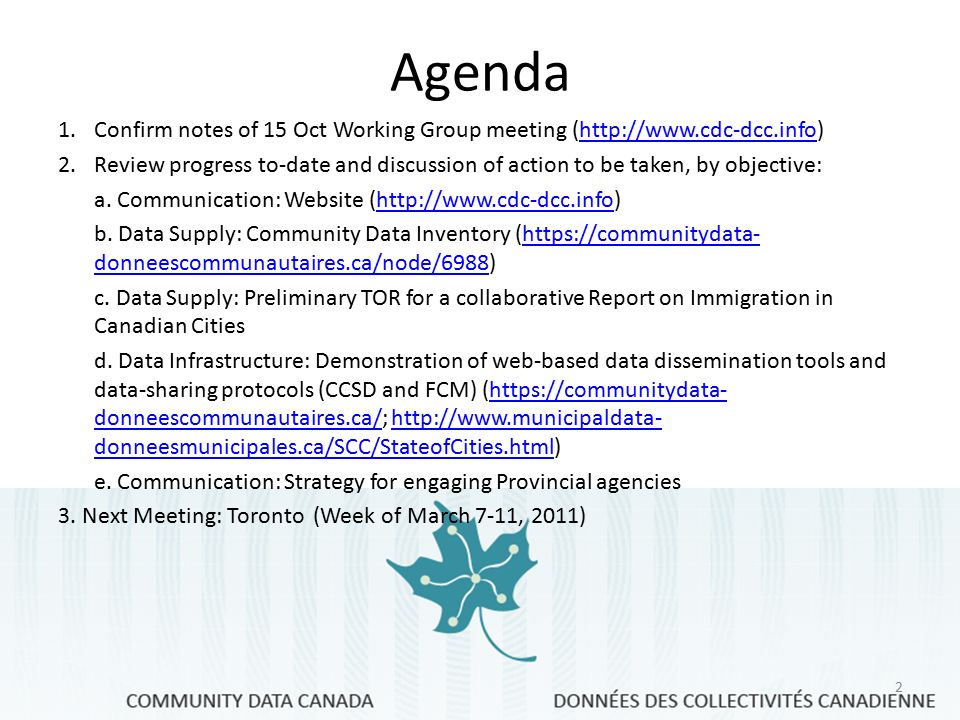 Agenda

1. Confirm notes of 15 Oct Working Group meeting (http://www.cdc-dcc.info)

2. Review progress to-date and discussion of action to be taken, by objective:

a. Communication: Website (http://www.cdc-dcc.info)

b. Data Supply: Community Data Inventory (https://communitydata-donneescommunautaires.ca/node/6988)

c. Data Supply: Preliminary TOR for a collaborative Report on Immigration in Canadian Cities

d. Data Infrastructure: Demonstration of web-based data dissemination tools and data-sharing protocols (CCSD and FCM) (https://communitydata-donneescommunautaires.ca/; http://www.municipaldata-donneesmunicipales.ca/SCC/StateofCities.html)

e. Communication: Strategy for engaging Provincial agencies

3. Next Meeting: Toronto (Week of March 7-11, 2011)

2

COMMUNITY DATA CANADA

DONNÉES DES COLLECTIVITÉS CANADIENNE